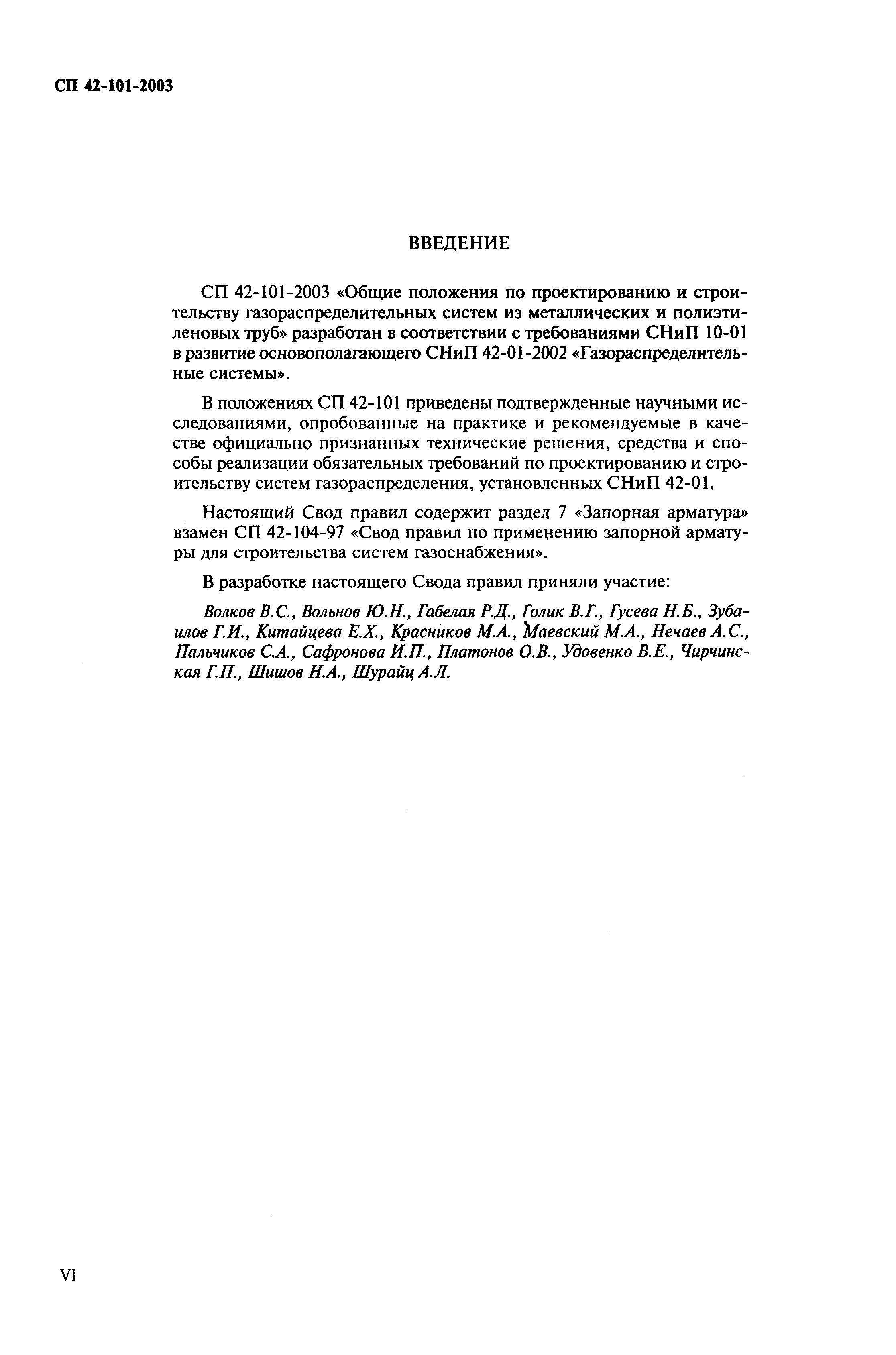 СП 42-101-2003

ВВЕДЕНИЕ

СП 42-101-2003 «Общие положения по проектированию и строительству газораспределительных систем из металлических и полиэтиленовых труб» разработан в соответствии с требованиями СНиП 10-01 в развитие основополагающего СНиП 42-01-2002 «Газораспределительные системы».

В положениях СП 42-101 приведены подтвержденные научными исследованиями, опробованные на практике и рекомендуемые в качестве официально признанных технические решения, средства и способы реализации обязательных требований по проектированию и строительству систем газораспределения, установленных СНиП 42-01.

Настоящий Свод правил содержит раздел 7 «Запорная арматура» взамен СП 42-104-97 «Свод правил по применению запорной арматуры для строительства систем газоснабжения».

В разработке настоящего Свода правил приняли участие:

Волков В.С., Вольнов Ю.Н., Габелая Р.Д., Голик В.Г., Гусева Н.Б., Зубаилов Г.И., Китайцева Е.Х., Красников М.А., Маевский М.А., Нечаев А.С., Пальчиков С.А., Сафронова И.П., Платонов О.В., Удовенко В.Е., Чирчинская Г.П., Шишов Н.А., Шурайц А.Л.

VI